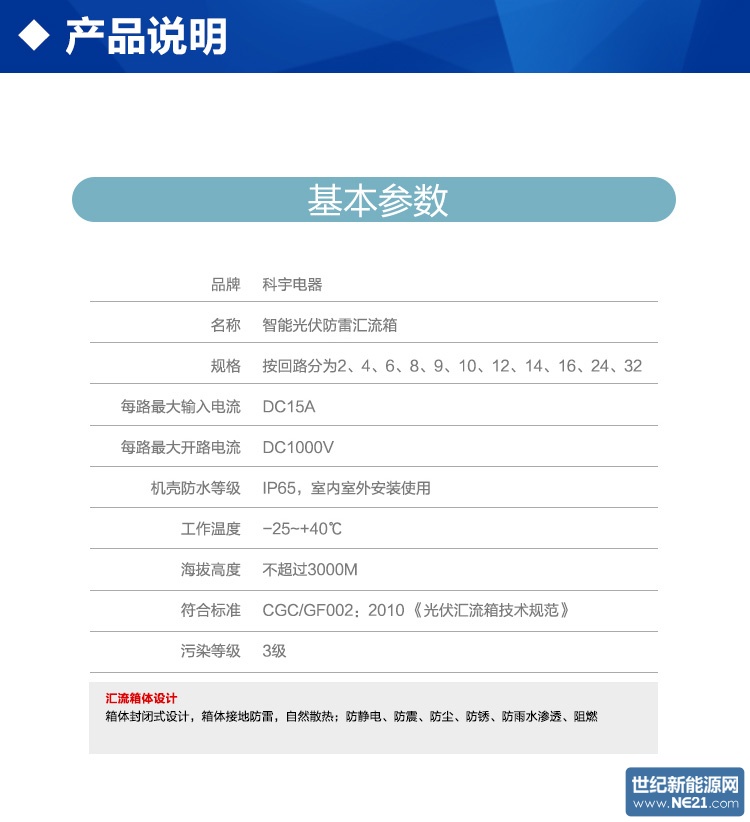 ◆ 产品说明

基本参数

| 品牌 | 科宇电器 |
|---|---|
| 名称 | 智能光伏防雷汇流箱 |
| 规格 | 按回路分为2、4、6、8、9、10、12、14、16、24、32 |
| 每路最大输入电流 | DC15A |
| 每路最大开路电流 | DC1000V |
| 机壳防水等级 | IP65，室内室外安装使用 |
| 工作温度 | −25~+40℃ |
| 海拔高度 | 不超过3000M |
| 符合标准 | CGC/GF002：2010《光伏汇流箱技术规范》 |
| 污染等级 | 3级 |

汇流箱体设计
箱体封闭式设计，箱体接地防雷，自然散热；防静电、防震、防尘、防锈、防雨水渗透、阻燃

世纪新能源网
www.NE21.com